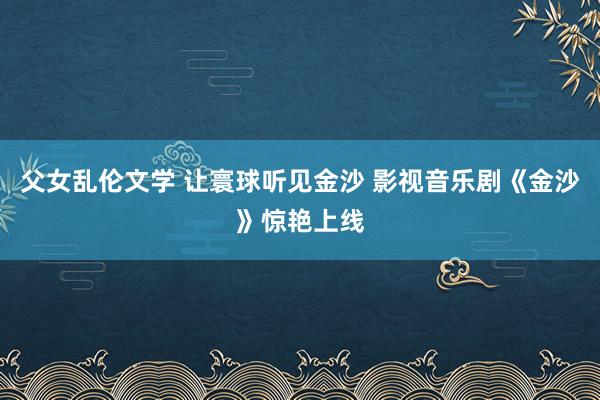 父女乱伦文学 让寰球听见金沙 影视音乐剧《金沙》惊艳上线